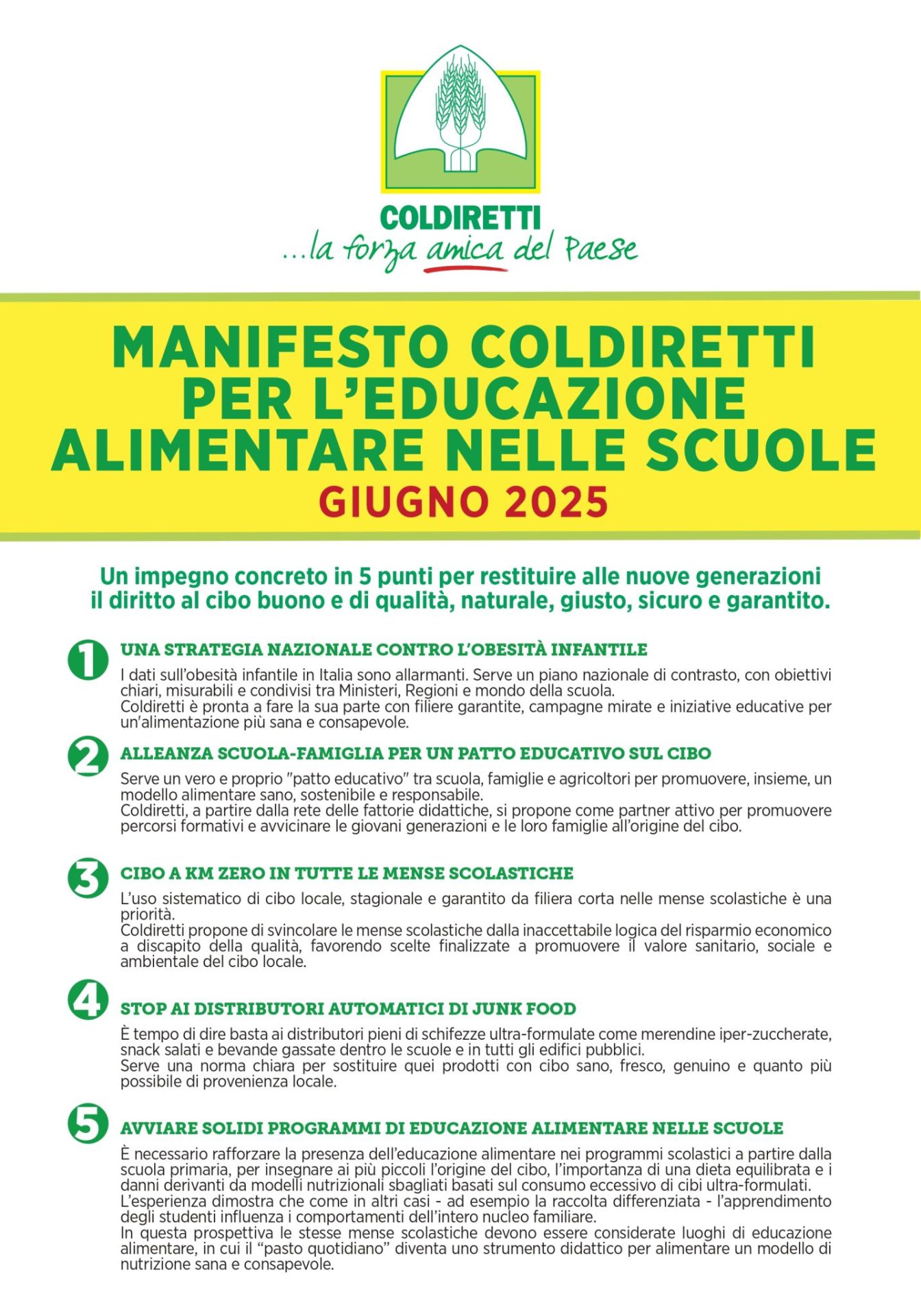 COLDIRETTI
...la forza amica del Paese

MANIFESTO COLDIRETTI PER L'EDUCAZIONE ALIMENTARE NELLE SCUOLE
GIUGNO 2025

Un impegno concreto in 5 punti per restituire alle nuove generazioni il diritto al cibo buono e di qualità, naturale, giusto, sicuro e garantito.

1 UNA STRATEGIA NAZIONALE CONTRO L'OBESITÀ INFANTILE
I dati sull'obesità infantile in Italia sono allarmanti. Serve un piano nazionale di contrasto, con obiettivi chiari, misurabili e condivisi tra Ministeri, Regioni e mondo della scuola.
Coldiretti è pronta a fare la sua parte con filiere garantite, campagne mirate e iniziative educative per un'alimentazione più sana e consapevole.

2 ALLEANZA SCUOLA-FAMIGLIA PER UN PATTO EDUCATIVO SUL CIBO
Serve un vero e proprio "patto educativo" tra scuola, famiglie e agricoltori per promuovere, insieme, un modello alimentare sano, sostenibile e responsabile.
Coldiretti, a partire dalla rete delle fattorie didattiche, si propone come partner attivo per promuovere percorsi formativi e avvicinare le giovani generazioni e le loro famiglie all'origine del cibo.

3 CIBO A KM ZERO IN TUTTE LE MENSE SCOLASTICHE
L'uso sistematico di cibo locale, stagionale e garantito da filiera corta nelle mense scolastiche è una priorità.
Coldiretti propone di svincolare le mense scolastiche dalla inaccettabile logica del risparmio economico a discapito della qualità, favorendo scelte finalizzate a promuovere il valore sanitario, sociale e ambientale del cibo locale.

4 STOP AI DISTRIBUTORI AUTOMATICI DI JUNK FOOD
È tempo di dire basta ai distributori pieni di schifezze ultra-formulate come merendine iper-zuccherate, snack salati e bevande gassate dentro le scuole e in tutti gli edifici pubblici.
Serve una norma chiara per sostituire quei prodotti con cibo sano, fresco, genuino e quanto più possibile di provenienza locale.

5 AVVIARE SOLIDI PROGRAMMI DI EDUCAZIONE ALIMENTARE NELLE SCUOLE
È necessario rafforzare la presenza dell'educazione alimentare nei programmi scolastici a partire dalla scuola primaria, per insegnare ai più piccoli l'origine del cibo, l'importanza di una dieta equilibrata e i danni derivanti da modelli nutrizionali sbagliati basati sul consumo eccessivo di cibi ultra-formulati.
L'esperienza dimostra che come in altri casi - ad esempio la raccolta differenziata - l'apprendimento degli studenti influenza i comportamenti dell'intero nucleo familiare.
In questa prospettiva le stesse mense scolastiche devono essere considerate luoghi di educazione alimentare, in cui il "pasto quotidiano" diventa uno strumento didattico per alimentare un modello di nutrizione sana e consapevole.